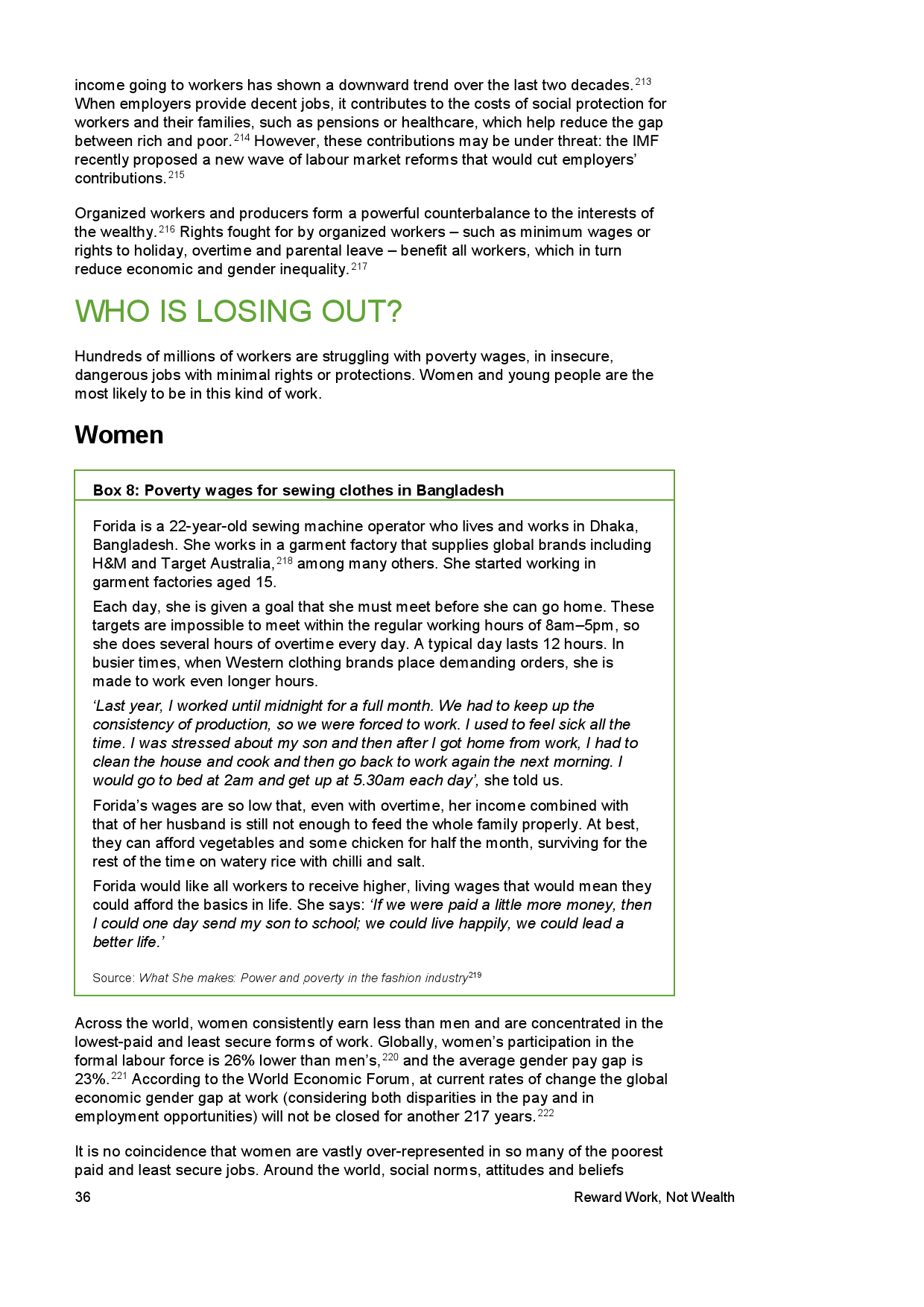 income going to workers has shown a downward trend over the last two decades.$^{213}$ When employers provide decent jobs, it contributes to the costs of social protection for workers and their families, such as pensions or healthcare, which help reduce the gap between rich and poor.$^{214}$ However, these contributions may be under threat: the IMF recently proposed a new wave of labour market reforms that would cut employers' contributions.$^{215}$

Organized workers and producers form a powerful counterbalance to the interests of the wealthy.$^{216}$ Rights fought for by organized workers – such as minimum wages or rights to holiday, overtime and parental leave – benefit all workers, which in turn reduce economic and gender inequality.$^{217}$

WHO IS LOSING OUT?

Hundreds of millions of workers are struggling with poverty wages, in insecure, dangerous jobs with minimal rights or protections. Women and young people are the most likely to be in this kind of work.

Women

Box 8: Poverty wages for sewing clothes in Bangladesh

Forida is a 22-year-old sewing machine operator who lives and works in Dhaka, Bangladesh. She works in a garment factory that supplies global brands including H&M and Target Australia,$^{218}$ among many others. She started working in garment factories aged 15.

Each day, she is given a goal that she must meet before she can go home. These targets are impossible to meet within the regular working hours of 8am–5pm, so she does several hours of overtime every day. A typical day lasts 12 hours. In busier times, when Western clothing brands place demanding orders, she is made to work even longer hours.

'Last year, I worked until midnight for a full month. We had to keep up the consistency of production, so we were forced to work. I used to feel sick all the time. I was stressed about my son and then after I got home from work, I had to clean the house and cook and then go back to work again the next morning. I would go to bed at 2am and get up at 5.30am each day', she told us.

Forida's wages are so low that, even with overtime, her income combined with that of her husband is still not enough to feed the whole family properly. At best, they can afford vegetables and some chicken for half the month, surviving for the rest of the time on watery rice with chilli and salt.

Forida would like all workers to receive higher, living wages that would mean they could afford the basics in life. She says: 'If we were paid a little more money, then I could one day send my son to school; we could live happily, we could lead a better life.'

Source: What She makes: Power and poverty in the fashion industry$^{219}$

Across the world, women consistently earn less than men and are concentrated in the lowest-paid and least secure forms of work. Globally, women's participation in the formal labour force is 26% lower than men's,$^{220}$ and the average gender pay gap is 23%.$^{221}$ According to the World Economic Forum, at current rates of change the global economic gender gap at work (considering both disparities in the pay and in employment opportunities) will not be closed for another 217 years.$^{222}$

It is no coincidence that women are vastly over-represented in so many of the poorest paid and least secure jobs. Around the world, social norms, attitudes and beliefs

36 Reward Work, Not Wealth